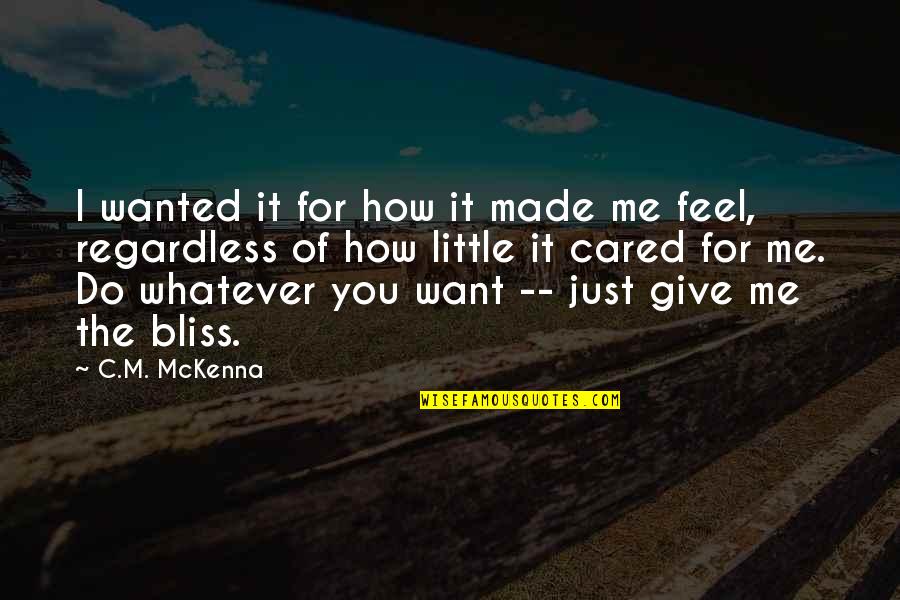 I wanted it for how it made me feel, regardless of how little it cared for me. Do whatever you want -- just give me the bliss.

~ C.M. McKenna

WISEFAMOUSQUOTES.COM